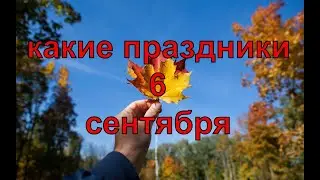 какие праздники
6
сентября